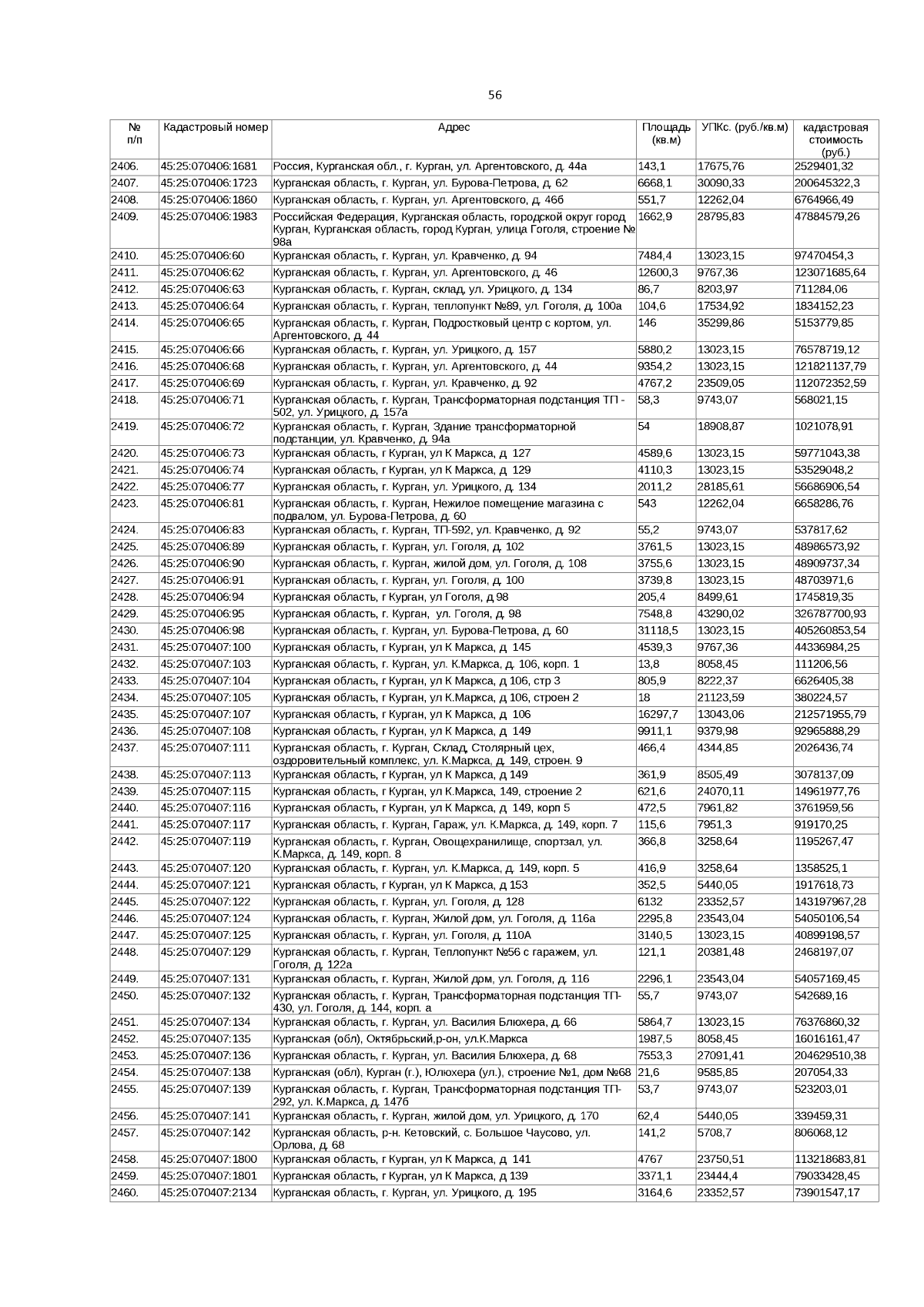 56

| № п/п | Кадастровый номер | Адрес | Площадь (кв.м) | УПКс. (руб./кв.м) | кадастровая стоимость (руб.) |
|---|---|---|---|---|---|
| 2406. | 45:25:070406:1681 | Россия, Курганская обл., г. Курган, ул. Аргентовского, д. 44а | 143,1 | 17675,76 | 2529401,32 |
| 2407. | 45:25:070406:1723 | Курганская область, г. Курган, ул. Бурова-Петрова, д. 62 | 6668,1 | 30090,33 | 200645322,3 |
| 2408. | 45:25:070406:1860 | Курганская область, г. Курган, ул. Аргентовского, д. 46б | 551,7 | 12262,04 | 6764966,49 |
| 2409. | 45:25:070406:1983 | Российская Федерация, Курганская область, городской округ город Курган, Курганская область, город Курган, улица Гоголя, строение № 98а | 1662,9 | 28795,83 | 47884579,26 |
| 2410. | 45:25:070406:60 | Курганская область, г. Курган, ул. Кравченко, д. 94 | 7484,4 | 13023,15 | 97470454,3 |
| 2411. | 45:25:070406:62 | Курганская область, г. Курган, ул. Аргентовского, д. 46 | 12600,3 | 9767,36 | 123071685,64 |
| 2412. | 45:25:070406:63 | Курганская область, г. Курган, склад, ул. Урицкого, д. 134 | 86,7 | 8203,97 | 711284,06 |
| 2413. | 45:25:070406:64 | Курганская область, г. Курган, теплопункт №89, ул. Гоголя, д. 100а | 104,6 | 17534,92 | 1834152,23 |
| 2414. | 45:25:070406:65 | Курганская область, г. Курган, Подростковый центр с кортом, ул. Аргентовского, д. 44 | 146 | 35299,86 | 5153779,85 |
| 2415. | 45:25:070406:66 | Курганская область, г. Курган, ул. Урицкого, д. 157 | 5880,2 | 13023,15 | 76578719,12 |
| 2416. | 45:25:070406:68 | Курганская область, г. Курган, ул. Аргентовского, д. 44 | 9354,2 | 13023,15 | 121821137,79 |
| 2417. | 45:25:070406:69 | Курганская область, г. Курган, ул. Кравченко, д. 92 | 4767,2 | 23509,05 | 112072352,59 |
| 2418. | 45:25:070406:71 | Курганская область, г. Курган, Трансформаторная подстанция ТП - 502, ул. Урицкого, д. 157а | 58,3 | 9743,07 | 568021,15 |
| 2419. | 45:25:070406:72 | Курганская область, г. Курган, Здание трансформаторной подстанции, ул. Кравченко, д. 94а | 54 | 18908,87 | 1021078,91 |
| 2420. | 45:25:070406:73 | Курганская область, г Курган, ул К Маркса, д 127 | 4589,6 | 13023,15 | 59771043,38 |
| 2421. | 45:25:070406:74 | Курганская область, г Курган, ул К Маркса, д 129 | 4110,3 | 13023,15 | 53529048,2 |
| 2422. | 45:25:070406:77 | Курганская область, г. Курган, ул. Урицкого, д. 134 | 2011,2 | 28185,61 | 56686906,54 |
| 2423. | 45:25:070406:81 | Курганская область, г. Курган, Нежилое помещение магазина с подвалом, ул. Бурова-Петрова, д. 60 | 543 | 12262,04 | 6658286,76 |
| 2424. | 45:25:070406:83 | Курганская область, г. Курган, ТП-592, ул. Кравченко, д. 92 | 55,2 | 9743,07 | 537817,62 |
| 2425. | 45:25:070406:89 | Курганская область, г. Курган, ул. Гоголя, д. 102 | 3761,5 | 13023,15 | 48986573,92 |
| 2426. | 45:25:070406:90 | Курганская область, г. Курган, жилой дом, ул. Гоголя, д. 108 | 3755,6 | 13023,15 | 48909737,34 |
| 2427. | 45:25:070406:91 | Курганская область, г. Курган, ул. Гоголя, д. 100 | 3739,8 | 13023,15 | 48703971,6 |
| 2428. | 45:25:070406:94 | Курганская область, г Курган, ул Гоголя, д 98 | 205,4 | 8499,61 | 1745819,35 |
| 2429. | 45:25:070406:95 | Курганская область, г. Курган, ул. Гоголя, д. 98 | 7548,8 | 43290,02 | 326787700,93 |
| 2430. | 45:25:070406:98 | Курганская область, г. Курган, ул. Бурова-Петрова, д. 60 | 31118,5 | 13023,15 | 405260853,54 |
| 2431. | 45:25:070407:100 | Курганская область, г Курган, ул К Маркса, д 145 | 4539,3 | 9767,36 | 44336984,25 |
| 2432. | 45:25:070407:103 | Курганская область, г. Курган, ул. К.Маркса, д. 106, корп. 1 | 13,8 | 8058,45 | 111206,56 |
| 2433. | 45:25:070407:104 | Курганская область, г Курган, ул К Маркса, д 106, стр 3 | 805,9 | 8222,37 | 6626405,38 |
| 2434. | 45:25:070407:105 | Курганская область, г Курган, ул К.Маркса, д 106, строен 2 | 18 | 21123,59 | 380224,57 |
| 2435. | 45:25:070407:107 | Курганская область, г Курган, ул К Маркса, д 106 | 16297,7 | 13043,06 | 212571955,79 |
| 2436. | 45:25:070407:108 | Курганская область, г Курган, ул К Маркса, д 149 | 9911,1 | 9379,98 | 92965888,29 |
| 2437. | 45:25:070407:111 | Курганская область, г. Курган, Склад, Столярный цех, оздоровительный комплекс, ул. К.Маркса, д. 149, строен. 9 | 466,4 | 4344,85 | 2026436,74 |
| 2438. | 45:25:070407:113 | Курганская область, г Курган, ул К Маркса, д 149 | 361,9 | 8505,49 | 3078137,09 |
| 2439. | 45:25:070407:115 | Курганская область, г Курган, ул К.Маркса, 149, строение 2 | 621,6 | 24070,11 | 14961977,76 |
| 2440. | 45:25:070407:116 | Курганская область, г Курган, ул К Маркса, д 149, корп 5 | 472,5 | 7961,82 | 3761959,56 |
| 2441. | 45:25:070407:117 | Курганская область, г. Курган, Гараж, ул. К.Маркса, д. 149, корп. 7 | 115,6 | 7951,3 | 919170,25 |
| 2442. | 45:25:070407:119 | Курганская область, г. Курган, Овощехранилище, спортзал, ул. К.Маркса, д. 149, корп. 8 | 366,8 | 3258,64 | 1195267,47 |
| 2443. | 45:25:070407:120 | Курганская область, г. Курган, ул. К.Маркса, д. 149, корп. 5 | 416,9 | 3258,64 | 1358525,1 |
| 2444. | 45:25:070407:121 | Курганская область, г Курган, ул К Маркса, д 153 | 352,5 | 5440,05 | 1917618,73 |
| 2445. | 45:25:070407:122 | Курганская область, г. Курган, ул. Гоголя, д. 128 | 6132 | 23352,57 | 143197967,28 |
| 2446. | 45:25:070407:124 | Курганская область, г. Курган, Жилой дом, ул. Гоголя, д. 116а | 2295,8 | 23543,04 | 54050106,54 |
| 2447. | 45:25:070407:125 | Курганская область, г. Курган, ул. Гоголя, д. 110А | 3140,5 | 13023,15 | 40899198,57 |
| 2448. | 45:25:070407:129 | Курганская область, г. Курган, Теплопункт №56 с гаражем, ул. Гоголя, д. 122а | 121,1 | 20381,48 | 2468197,07 |
| 2449. | 45:25:070407:131 | Курганская область, г. Курган, Жилой дом, ул. Гоголя, д. 116 | 2296,1 | 23543,04 | 54057169,45 |
| 2450. | 45:25:070407:132 | Курганская область, г. Курган, Трансформаторная подстанция ТП-430, ул. Гоголя, д. 144, корп. а | 55,7 | 9743,07 | 542689,16 |
| 2451. | 45:25:070407:134 | Курганская область, г. Курган, ул. Василия Блюхера, д. 66 | 5864,7 | 13023,15 | 76376860,32 |
| 2452. | 45:25:070407:135 | Курганская (обл), Октябрьский,р-он, ул.К.Маркса | 1987,5 | 8058,45 | 16016161,47 |
| 2453. | 45:25:070407:136 | Курганская область, г. Курган, ул. Василия Блюхера, д. 68 | 7553,3 | 27091,41 | 204629510,38 |
| 2454. | 45:25:070407:138 | Курганская (обл), Курган (г.), Юлюхера (ул.), строение №1, дом №68 | 21,6 | 9585,85 | 207054,33 |
| 2455. | 45:25:070407:139 | Курганская область, г. Курган, Трансформаторная подстанция ТП-292, ул. К.Маркса, д. 147б | 53,7 | 9743,07 | 523203,01 |
| 2456. | 45:25:070407:141 | Курганская область, г. Курган, жилой дом, ул. Урицкого, д. 170 | 62,4 | 5440,05 | 339459,31 |
| 2457. | 45:25:070407:142 | Курганская область, р-н. Кетовский, с. Большое Чаусово, ул. Орлова, д. 68 | 141,2 | 5708,7 | 806068,12 |
| 2458. | 45:25:070407:1800 | Курганская область, г Курган, ул К Маркса, д 141 | 4767 | 23750,51 | 113218683,81 |
| 2459. | 45:25:070407:1801 | Курганская область, г Курган, ул К Маркса, д 139 | 3371,1 | 23444,4 | 79033428,45 |
| 2460. | 45:25:070407:2134 | Курганская область, г. Курган, ул. Урицкого, д. 195 | 3164,6 | 23352,57 | 73901547,17 |